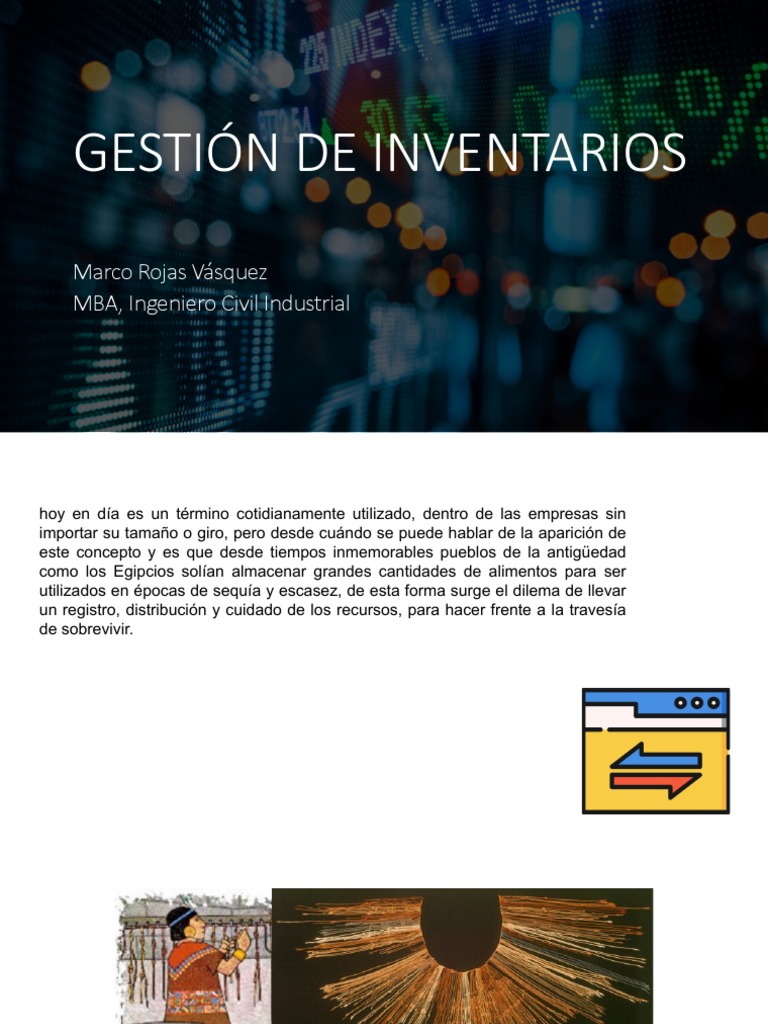 GESTIÓN DE INVENTARIOS

Marco Rojas Vásquez
MBA, Ingeniero Civil Industrial

hoy en día es un término cotidianamente utilizado, dentro de las empresas sin importar su tamaño o giro, pero desde cuándo se puede hablar de la aparición de este concepto y es que desde tiempos inmemorables pueblos de la antigüedad como los Egipcios solían almacenar grandes cantidades de alimentos para ser utilizados en épocas de sequía y escasez, de esta forma surge el dilema de llevar un registro, distribución y cuidado de los recursos, para hacer frente a la travesía de sobrevivir.